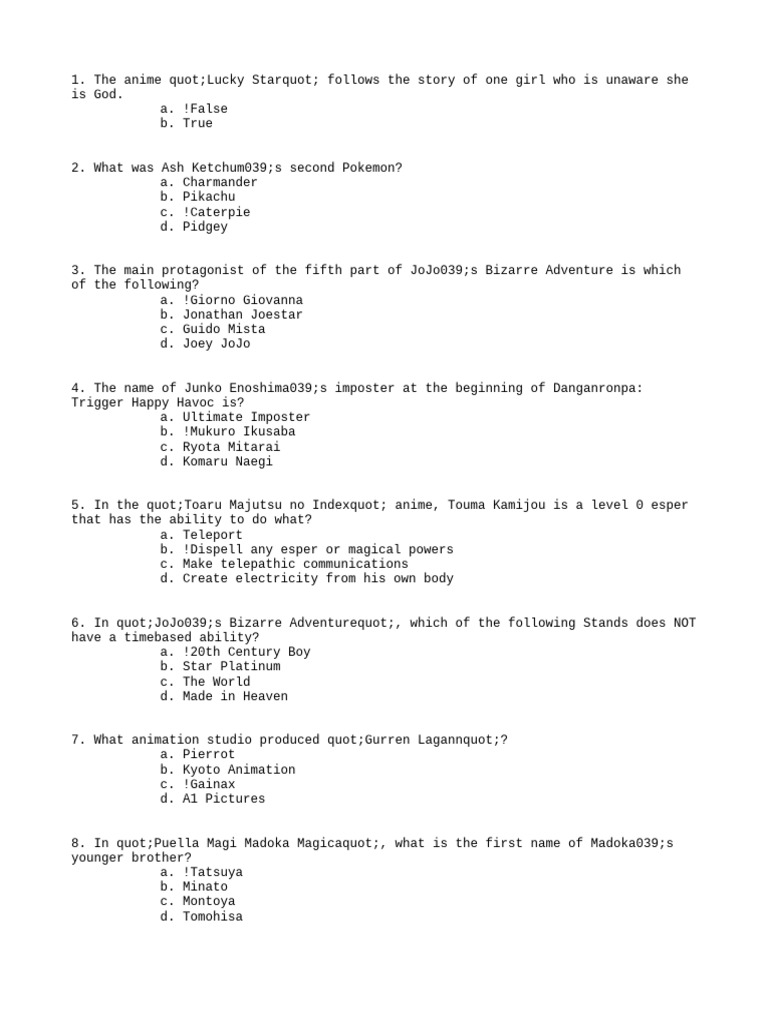 1. The anime quot;Lucky Starquot; follows the story of one girl who is unaware she is God.
a. !False
b. True

2. What was Ash Ketchum039;s second Pokemon?
a. Charmander
b. Pikachu
c. !Caterpie
d. Pidgey

3. The main protagonist of the fifth part of JoJo039;s Bizarre Adventure is which of the following?
a. !Giorno Giovanna
b. Jonathan Joestar
c. Guido Mista
d. Joey JoJo

4. The name of Junko Enoshima039;s imposter at the beginning of Danganronpa: Trigger Happy Havoc is?
a. Ultimate Imposter
b. !Mukuro Ikusaba
c. Ryota Mitarai
d. Komaru Naegi

5. In the quot;Toaru Majutsu no Indexquot; anime, Touma Kamijou is a level 0 esper that has the ability to do what?
a. Teleport
b. !Dispell any esper or magical powers
c. Make telepathic communications
d. Create electricity from his own body

6. In quot;JoJo039;s Bizarre Adventurequot;, which of the following Stands does NOT have a timebased ability?
a. !20th Century Boy
b. Star Platinum
c. The World
d. Made in Heaven

7. What animation studio produced quot;Gurren Lagannquot;?
a. Pierrot
b. Kyoto Animation
c. !Gainax
d. A1 Pictures

8. In quot;Puella Magi Madoka Magicaquot;, what is the first name of Madoka039;s younger brother?
a. !Tatsuya
b. Minato
c. Montoya
d. Tomohisa